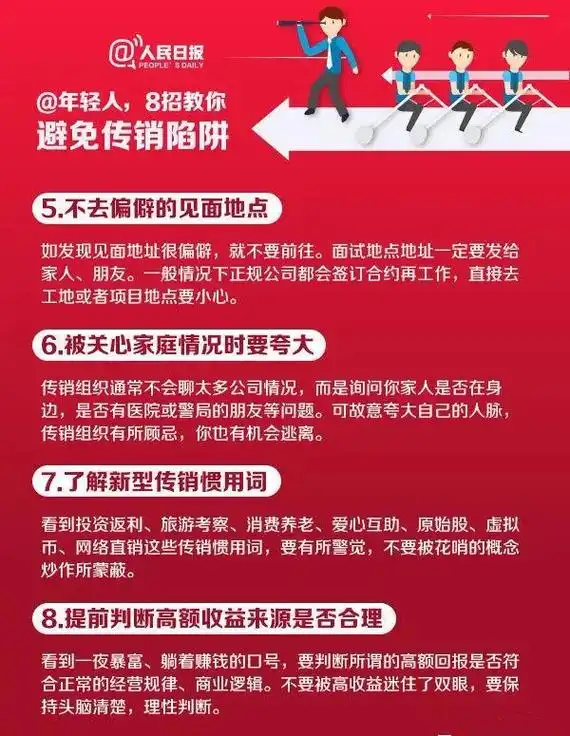 @人民日报
PEOPLE'S DAILY

@年轻人，8招教你
避免传销陷阱

5.不去偏僻的见面地点

如发现见面地址很偏僻，就不要前往。面试地点地址一定要发给家人、朋友。一般情况下正规公司都会签订合约再工作，直接去工地或者项目地点要小心。

6.被关心家庭情况时要夸大

传销组织通常不会聊太多公司情况，而是询问你家人是否在身边，是否有医院或警局的朋友等问题。可故意夸大自己的人脉，传销组织有所顾忌，你也有机会逃离。

7.了解新型传销惯用词

看到投资返利、旅游考察、消费养老、爱心互助、原始股、虚拟币、网络直销这些传销惯用词，要有所警觉，不要被花哨的概念炒作所蒙蔽。

8.提前判断高额收益来源是否合理

看到一夜暴富、躺着赚钱的口号，要判断所谓的高额回报是否符合正常的经营规律、商业逻辑。不要被高收益迷住了双眼，要保持头脑清楚，理性判断。